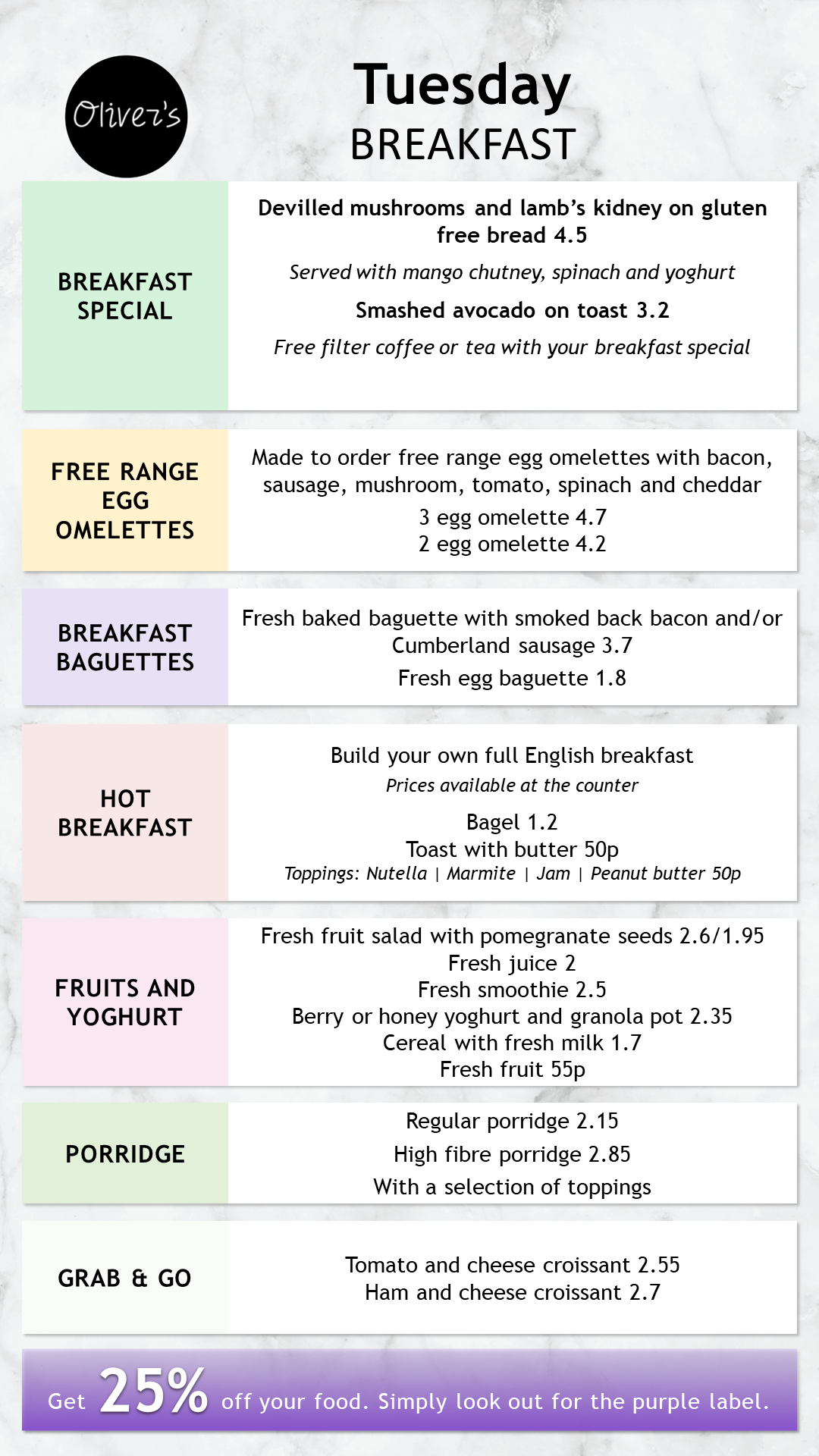 Oliver's

Tuesday
BREAKFAST

BREAKFAST SPECIAL

Devilled mushrooms and lamb's kidney on gluten free bread 4.5

Served with mango chutney, spinach and yoghurt

Smashed avocado on toast 3.2

Free filter coffee or tea with your breakfast special

FREE RANGE EGG OMELETTES

Made to order free range egg omelettes with bacon, sausage, mushroom, tomato, spinach and cheddar

3 egg omelette 4.7
2 egg omelette 4.2

BREAKFAST BAGUETTES

Fresh baked baguette with smoked back bacon and/or Cumberland sausage 3.7

Fresh egg baguette 1.8

HOT BREAKFAST

Build your own full English breakfast

Prices available at the counter

Bagel 1.2
Toast with butter 50p
Toppings: Nutella | Marmite | Jam | Peanut butter 50p

FRUITS AND YOGHURT

Fresh fruit salad with pomegranate seeds 2.6/1.95
Fresh juice 2
Fresh smoothie 2.5
Berry or honey yoghurt and granola pot 2.35
Cereal with fresh milk 1.7
Fresh fruit 55p

PORRIDGE

Regular porridge 2.15
High fibre porridge 2.85
With a selection of toppings

GRAB & GO

Tomato and cheese croissant 2.55
Ham and cheese croissant 2.7

Get 25% off your food. Simply look out for the purple label.